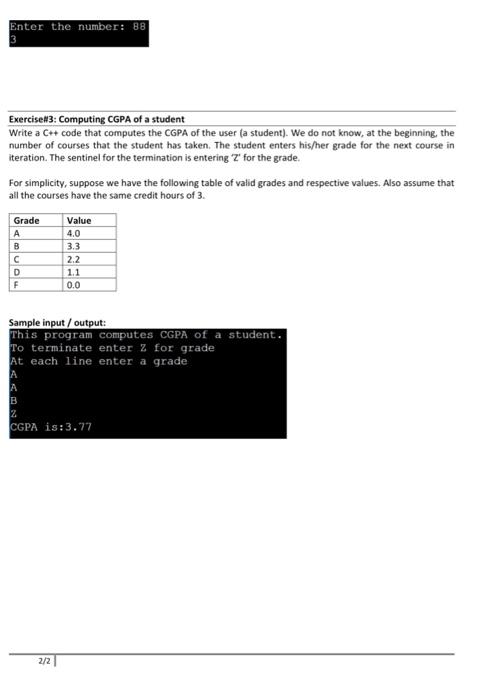 Enter the number: 88
3

Exercise#3: Computing CGPA of a student
Write a C++ code that computes the CGPA of the user (a student). We do not know, at the beginning, the number of courses that the student has taken. The student enters his/her grade for the next course in iteration. The sentinel for the termination is entering 'Z' for the grade.

For simplicity, suppose we have the following table of valid grades and respective values. Also assume that all the courses have the same credit hours of 3.

| Grade | Value |
|---|---|
| A | 4.0 |
| B | 3.3 |
| C | 2.2 |
| D | 1.1 |
| F | 0.0 |

Sample input / output:
This program computes CGPA of a student.
To terminate enter Z for grade
At each line enter a grade
A
A
B
Z
CGPA is:3.77

2/2